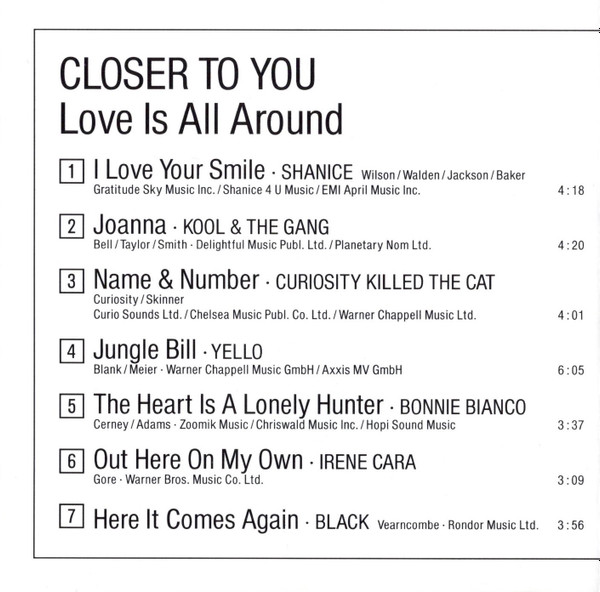 CLOSER TO YOU
Love Is All Around

1 I Love Your Smile · SHANICE Wilson / Walden / Jackson / Baker
Gratitude Sky Music Inc. / Shanice 4 U Music / EMI April Music Inc. 4:18

2 Joanna · KOOL & THE GANG
Bell / Taylor / Smith · Delightful Music Publ. Ltd. / Planetary Nom Ltd. 4:20

3 Name & Number · CURIOSITY KILLED THE CAT
Curiosity / Skinner
Curio Sounds Ltd. / Chelsea Music Publ. Co. Ltd. / Warner Chappell Music Ltd. 4:01

4 Jungle Bill · YELLO
Blank / Meier · Warner Chappell Music GmbH / Axxis MV GmbH 6:05

5 The Heart Is A Lonely Hunter · BONNIE BIANCO
Cerney / Adams · Zoomik Music / Chriswald Music Inc. / Hopi Sound Music 3:37

6 Out Here On My Own · IRENE CARA
Gore · Warner Bros. Music Co. Ltd. 3:09

7 Here It Comes Again · BLACK Vearncombe · Rondor Music Ltd. 3:56